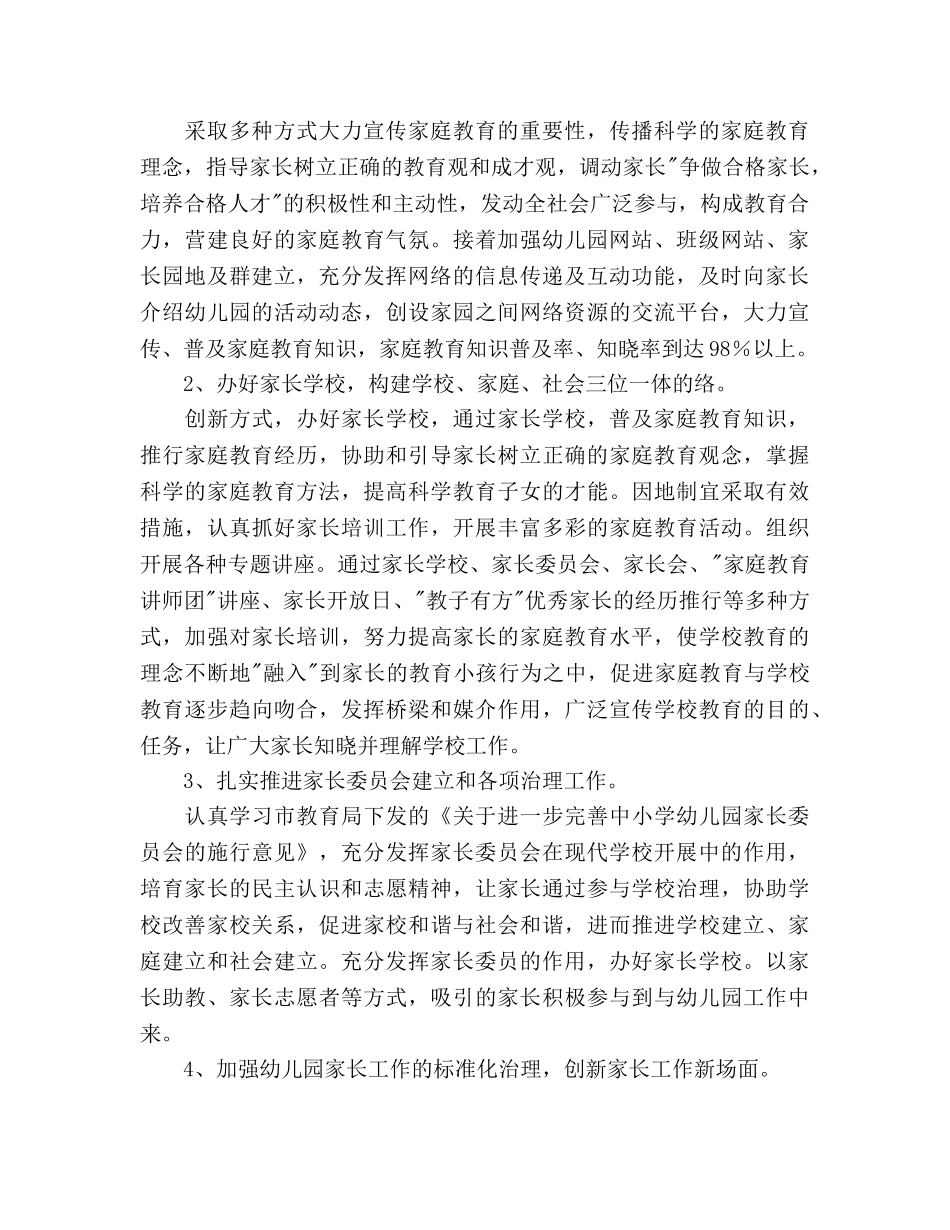 采取多种方式大力宣传家庭教育的重要性，传播科学的家庭教育理念，指导家长树立正确的教育观和成才观，调动家长"争做合格家长，培养合格人才"的积极性和主动性，发动全社会广泛参与，构成教育合力，营建良好的家庭教育气氛。接着加强幼儿园网站、班级网站、家长园地及群建立，充分发挥网络的信息传递及互动功能，及时向家长介绍幼儿园的活动动态，创设家园之间网络资源的交流平台，大力宣传、普及家庭教育知识，家庭教育知识普及率、知晓率到达98%以上。

2、办好家长学校，构建学校、家庭、社会三位一体的络。

创新方式，办好家长学校，通过家长学校，普及家庭教育知识，推行家庭教育经历，协助和引导家长树立正确的家庭教育观念，掌握科学的家庭教育方法，提高科学教育子女的才能。因地制宜采取有效措施，认真抓好家长培训工作，开展丰富多彩的家庭教育活动。组织开展各种专题讲座。通过家长学校、家长委员会、家长会、"家庭教育讲师团"讲座、家长开放日、"教子有方"优秀家长的经历推行等多种方式，加强对家长培训，努力提高家长的家庭教育水平，使学校教育的理念不断地"融入"到家长的教育小孩行为之中，促进家庭教育与学校教育逐步趋向吻合，发挥桥梁和媒介作用，广泛宣传学校教育的目的、任务，让广大家长知晓并理解学校工作。

3、扎实推进家长委员会建立和各项治理工作。

认真学习市教育局下发的《关于进一步完善中小学幼儿园家长委员会的施行意见》，充分发挥家长委员会在现代学校开展中的作用，培育家长的民主认识和志愿精神，让家长通过参与学校治理，协助学校改善家校关系，促进家校和谐与社会和谐，进而推进学校建立、家庭建立和社会建立。充分发挥家长委员的作用，办好家长学校。以家长助教、家长志愿者等方式，吸引的家长积极参与到与幼儿园工作中来。

4、加强幼儿园家长工作的标准化治理，创新家长工作新场面。